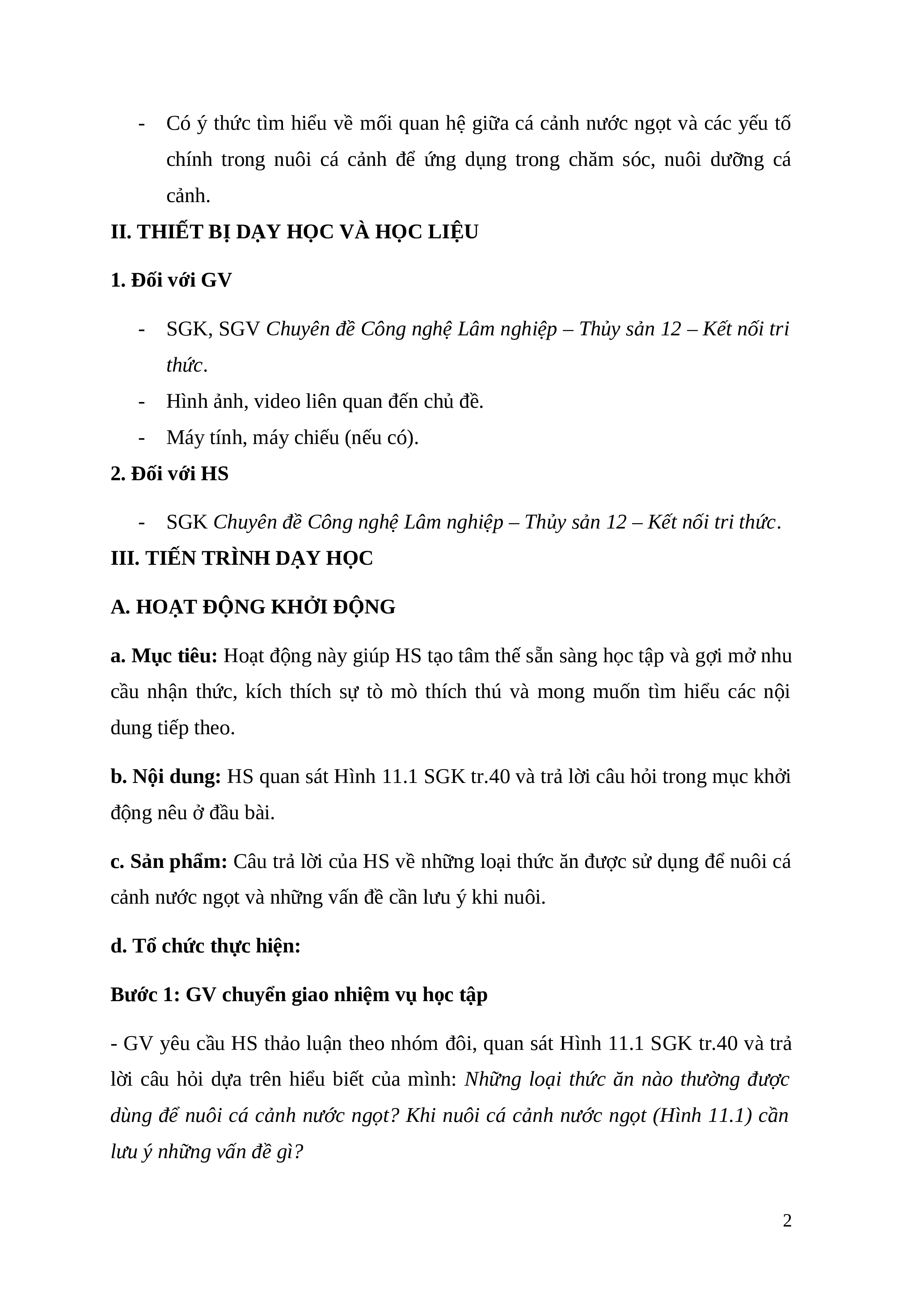 - Có ý thức tìm hiểu về mối quan hệ giữa cá cảnh nước ngọt và các yếu tố chính trong nuôi cá cảnh để ứng dụng trong chăm sóc, nuôi dưỡng cá cảnh.

II. THIẾT BỊ DẠY HỌC VÀ HỌC LIỆU

1. Đối với GV

- SGK, SGV Chuyên đề Công nghệ Lâm nghiệp – Thủy sản 12 – Kết nối tri thức.
- Hình ảnh, video liên quan đến chủ đề.
- Máy tính, máy chiếu (nếu có).

2. Đối với HS

- SGK Chuyên đề Công nghệ Lâm nghiệp – Thủy sản 12 – Kết nối tri thức.

III. TIẾN TRÌNH DẠY HỌC

A. HOẠT ĐỘNG KHỞI ĐỘNG

a. Mục tiêu: Hoạt động này giúp HS tạo tâm thế sẵn sàng học tập và gợi mở nhu cầu nhận thức, kích thích sự tò mò thích thú và mong muốn tìm hiểu các nội dung tiếp theo.

b. Nội dung: HS quan sát Hình 11.1 SGK tr.40 và trả lời câu hỏi trong mục khởi động nêu ở đầu bài.

c. Sản phẩm: Câu trả lời của HS về những loại thức ăn được sử dụng để nuôi cá cảnh nước ngọt và những vấn đề cần lưu ý khi nuôi.

d. Tổ chức thực hiện:

Bước 1: GV chuyển giao nhiệm vụ học tập

- GV yêu cầu HS thảo luận theo nhóm đôi, quan sát Hình 11.1 SGK tr.40 và trả lời câu hỏi dựa trên hiểu biết của mình: Những loại thức ăn nào thường được dùng để nuôi cá cảnh nước ngọt? Khi nuôi cá cảnh nước ngọt (Hình 11.1) cần lưu ý những vấn đề gì?

2